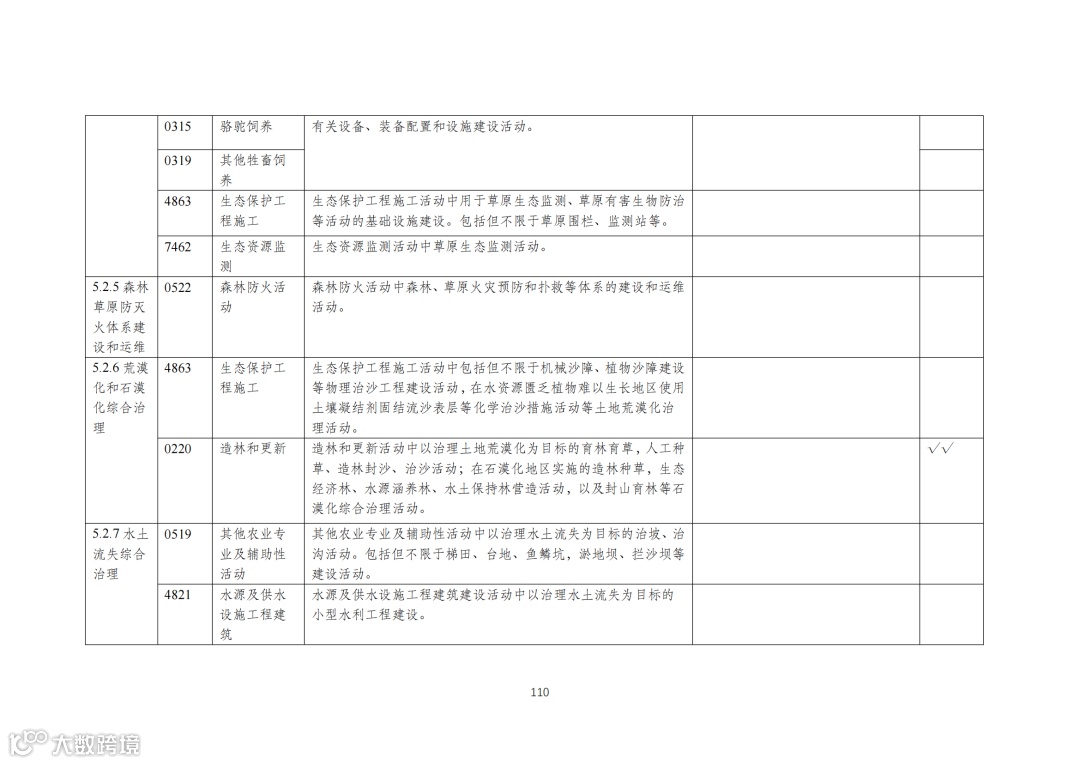 | | 0315 | 骆驼饲养 | 有关设备、装备配置和设施建设活动。 | | |
|---|---|---|---|---|---|
| | 0319 | 其他牲畜饲养 | | | |
| | 4863 | 生态保护工程施工 | 生态保护工程施工活动中用于草原生态监测、草原有害生物防治等活动的基础设施建设。包括但不限于草原围栏、监测站等。 | | |
| | 7462 | 生态资源监测 | 生态资源监测活动中草原生态监测活动。 | | |
| 5.2.5森林草原防灭火体系建设和运维 | 0522 | 森林防火活动 | 森林防火活动中森林、草原火灾预防和扑救等体系的建设和运维活动。 | | |
| 5.2.6荒漠化和石漠化综合治理 | 4863 | 生态保护工程施工 | 生态保护工程施工活动中包括但不限于机械沙障、植物沙障建设等物理治沙工程建设活动，在水资源匮乏植物难以生长地区使用土壤凝结剂固结流沙表层等化学治沙措施活动等土地荒漠化治理活动。 | | |
| | 0220 | 造林和更新 | 造林和更新活动中以治理土地荒漠化为目标的育林育草，人工种草、造林封沙、治沙活动；在石漠化地区实施的造林种草，生态经济林、水源涵养林、水土保持林营造活动，以及封山育林等石漠化综合治理活动。 | | √√ |
| 5.2.7水土流失综合治理 | 0519 | 其他农业专业及辅助性活动 | 其他农业专业及辅助性活动中以治理水土流失为目标的治坡、治沟活动。包括但不限于梯田、台地、鱼鳞坑，淤地坝、拦沙坝等建设活动。 | | |
| | 4821 | 水源及供水设施工程建筑 | 水源及供水设施工程建筑建设活动中以治理水土流失为目标的小型水利工程建设。 | | |

110

大数跨境